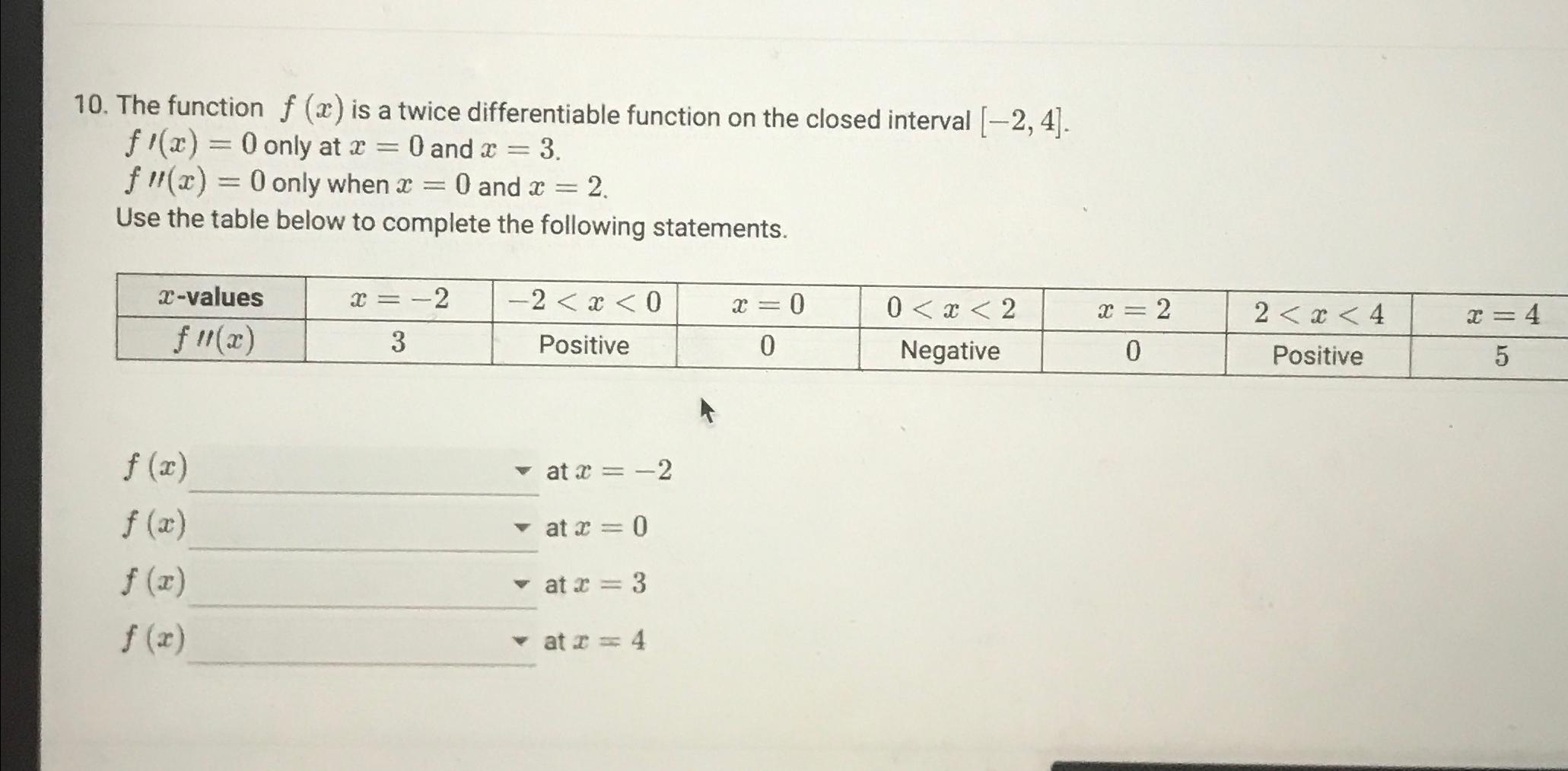 10. The function $f(x)$ is a twice differentiable function on the closed interval $[-2, 4]$.
$f'(x) = 0$ only at $x = 0$ and $x = 3$.
$f''(x) = 0$ only when $x = 0$ and $x = 2$.
Use the table below to complete the following statements.

| $x$-values | $x = -2$ | $-2 < x < 0$ | $x = 0$ | $0 < x < 2$ | $x = 2$ | $2 < x < 4$ | $x = 4$ |
|---|---|---|---|---|---|---|---|
| $f''(x)$ | 3 | Positive | 0 | Negative | 0 | Positive | 5 |

$f(x)$ ____ at $x = -2$
$f(x)$ ____ at $x = 0$
$f(x)$ ____ at $x = 3$
$f(x)$ ____ at $x = 4$